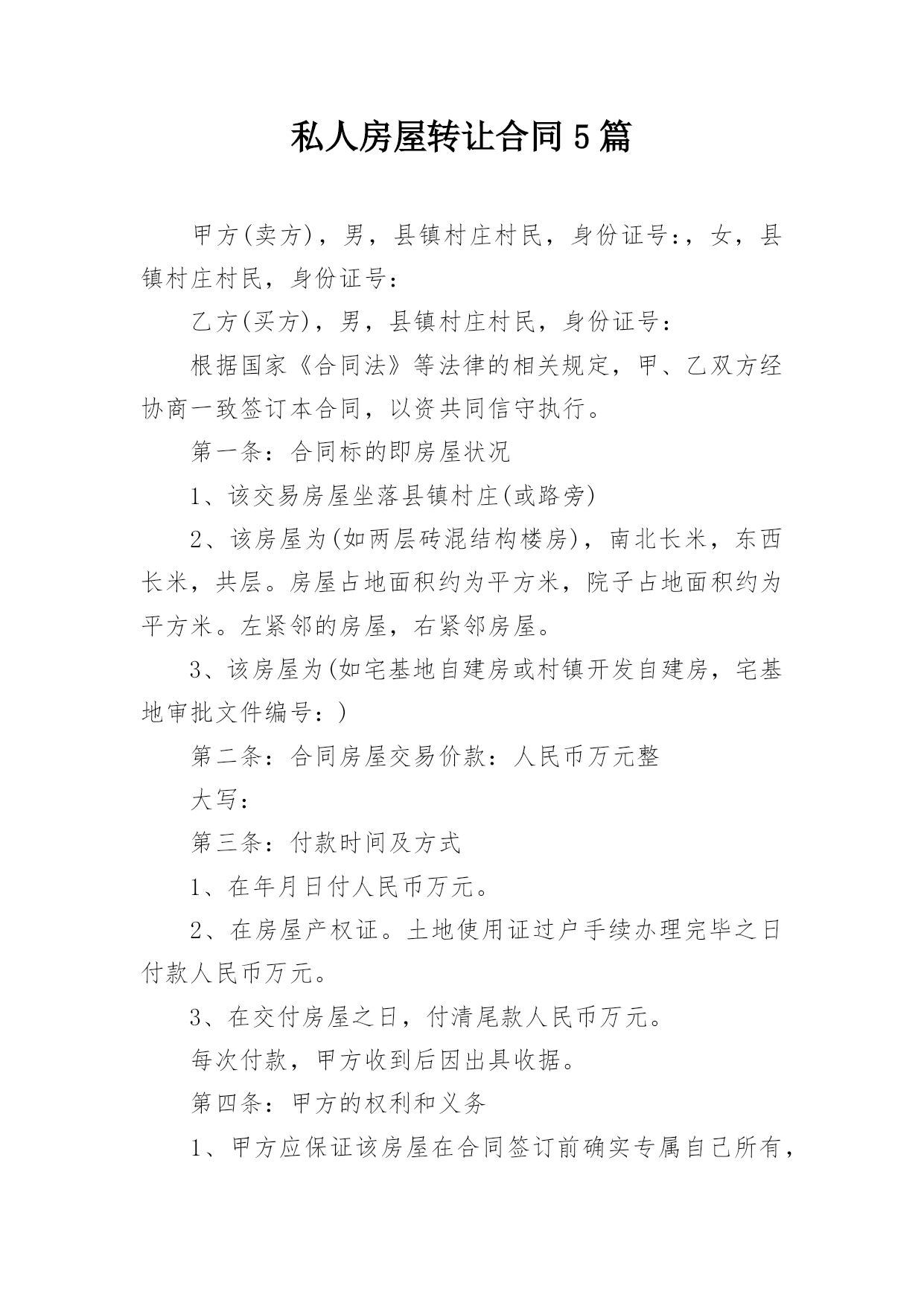 私人房屋转让合同5篇

甲方(卖方)，男，县镇村庄村民，身份证号:，女，县镇村庄村民，身份证号:

乙方(买方)，男，县镇村庄村民，身份证号:

根据国家《合同法》等法律的相关规定，甲、乙双方经协商一致签订本合同，以资共同信守执行。

第一条:合同标的即房屋状况

1、该交易房屋坐落县镇村庄(或路旁)

2、该房屋为(如两层砖混结构楼房)，南北长米，东西长米，共层。房屋占地面积约为平方米，院子占地面积约为平方米。左紧邻的房屋，右紧邻房屋。

3、该房屋为(如宅基地自建房或村镇开发自建房，宅基地审批文件编号:)

第二条:合同房屋交易价款:人民币万元整

大写:

第三条:付款时间及方式

1、在年月日付人民币万元。

2、在房屋产权证。土地使用证过户手续办理完毕之日付款人民币万元。

3、在交付房屋之日，付清尾款人民币万元。

每次付款，甲方收到后因出具收据。

第四条:甲方的权利和义务

1、甲方应保证该房屋在合同签订前确实专属自己所有，